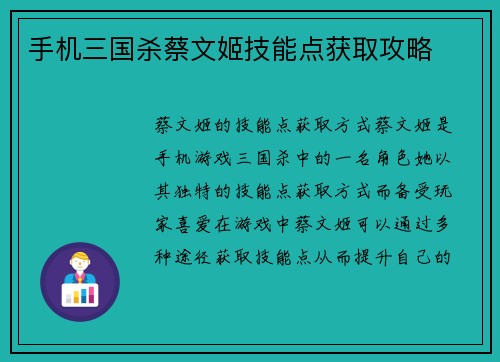 手机三国杀蔡文姬技能点获取攻略

蔡文姬的技能点获取方式蔡文姬是手机游戏三国杀中的一名角色她以其独特的技能点获取方式而备受玩家喜爱在游戏中蔡文姬可以通过多种途径获取技能点从而提升自己的